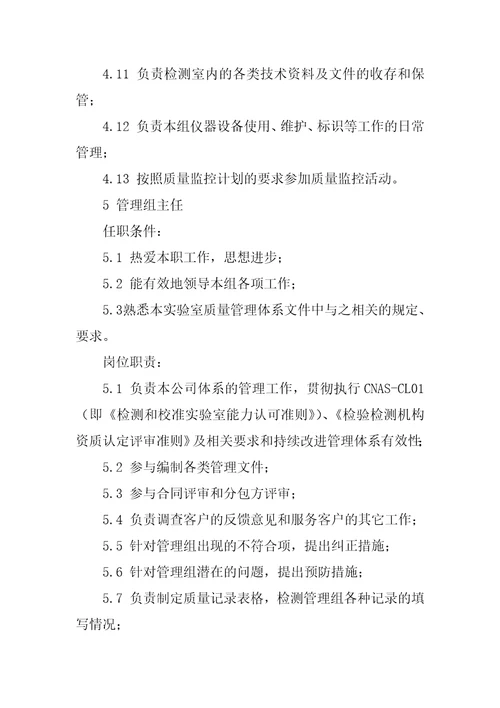 4.11 负责检测室内的各类技术资料及文件的收存和保管；

4.12 负责本组仪器设备使用、维护、标识等工作的日常管理；

4.13 按照质量监控计划的要求参加质量监控活动。

5 管理组主任

任职条件：

5.1 热爱本职工作，思想进步；

5.2 能有效地领导本组各项工作；

5.3熟悉本实验室质量管理体系文件中与之相关的规定、要求。

岗位职责：

5.1 负责本公司体系的管理工作，贯彻执行 CNAS-CL01（即《检测和校准实验室能力认可准则》）、《检验检测机构资质认定评审准则》及相关要求和持续改进管理体系有效性；

5.2 参与编制各类管理文件；

5.3 参与合同评审和分包方评审；

5.4 负责调查客户的反馈意见和服务客户的其它工作；

5.5 针对管理组出现的不符合项，提出纠正措施；

5.6 针对管理组潜在的问题，提出预防措施；

5.7 负责制定质量记录表格，检测管理组各种记录的填写情况；